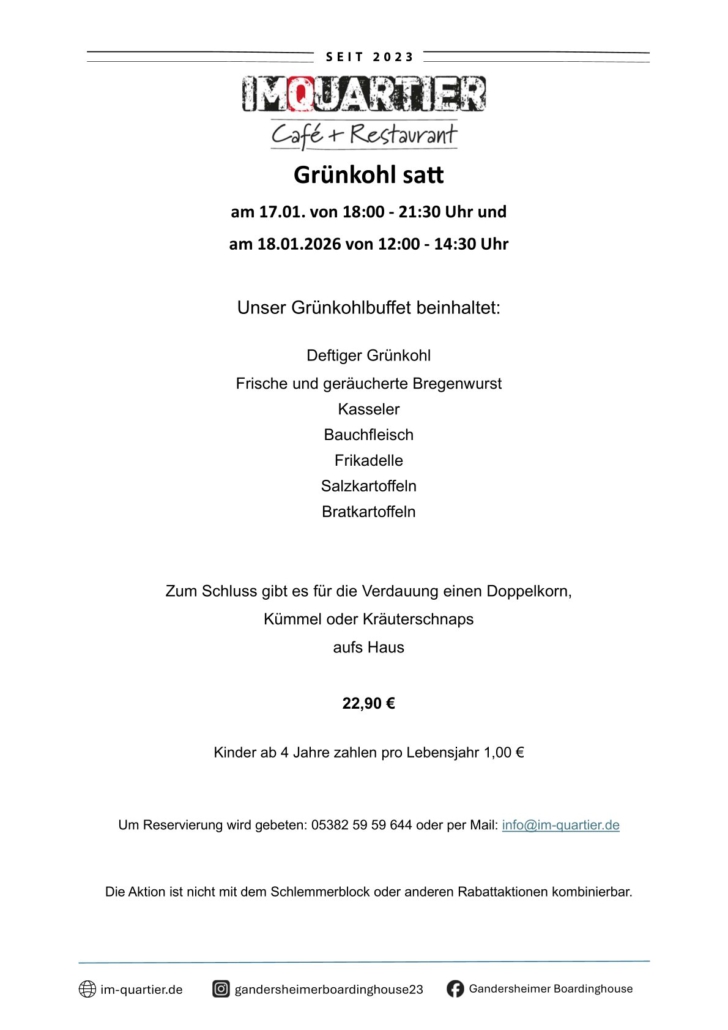 SEIT 2023

IMQUARTIER
Café + Restaurant

Grünkohl satt

am 17.01. von 18:00 - 21:30 Uhr und

am 18.01.2026 von 12:00 - 14:30 Uhr

Unser Grünkohlbuffet beinhaltet:

Deftiger Grünkohl
Frische und geräucherte Bregenwurst
Kasseler
Bauchfleisch
Frikadelle
Salzkartoffeln
Bratkartoffeln

Zum Schluss gibt es für die Verdauung einen Doppelkorn,
Kümmel oder Kräuterschnaps
aufs Haus

22,90 €

Kinder ab 4 Jahre zahlen pro Lebensjahr 1,00 €

Um Reservierung wird gebeten: 05382 59 59 644 oder per Mail: info@im-quartier.de

Die Aktion ist nicht mit dem Schlemmerblock oder anderen Rabattaktionen kombinierbar.

im-quartier.de gandersheimerboardinghouse23 Gandersheimer Boardinghouse